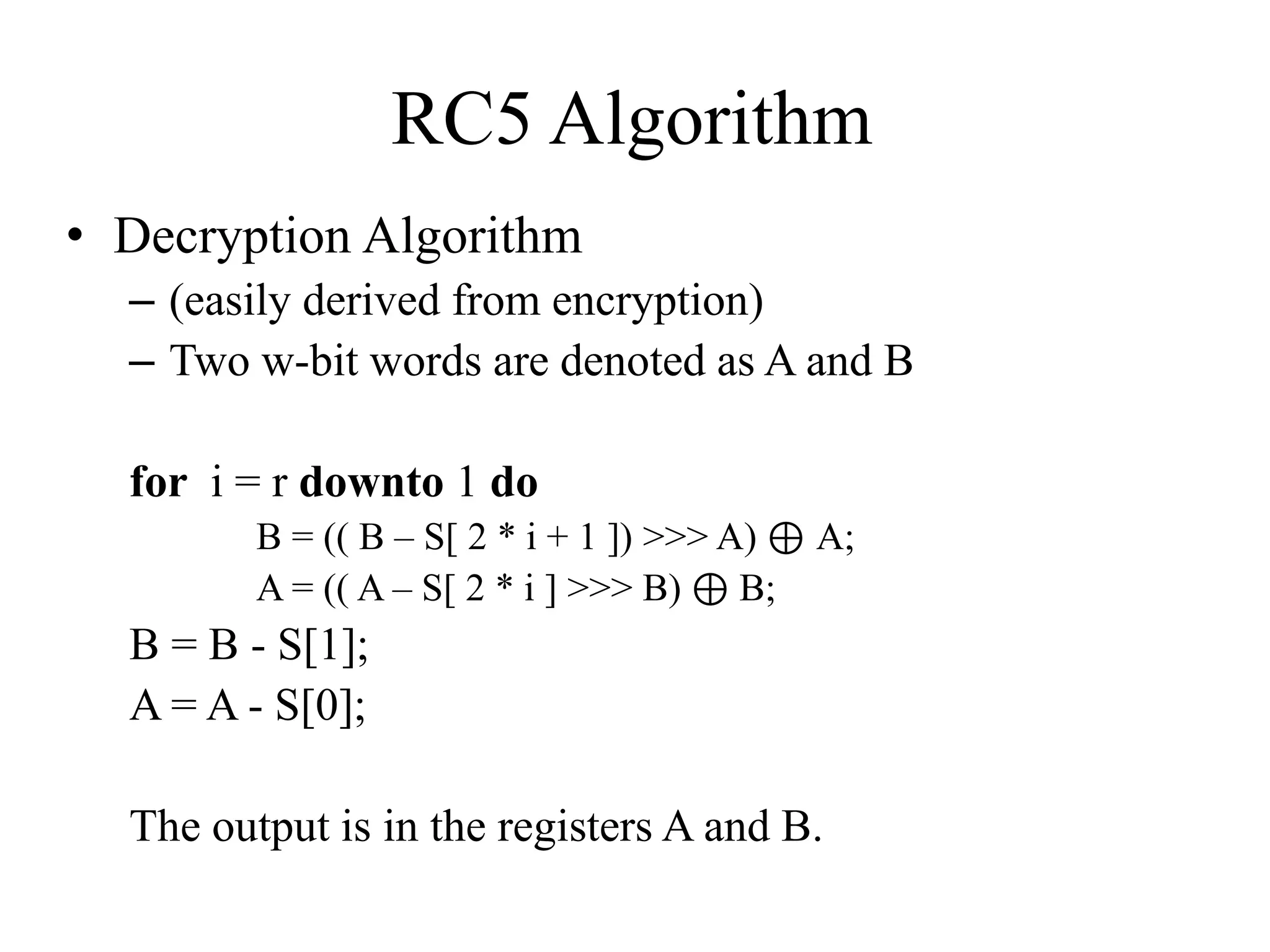 RC5 Algorithm

• Decryption Algorithm
– (easily derived from encryption)
– Two w-bit words are denoted as A and B

for i = r downto 1 do
B = (( B – S[ 2 * i + 1 ]) >>> A) ⊕ A;
A = (( A – S[ 2 * i ] >>> B) ⊕ B;
B = B - S[1];
A = A - S[0];

The output is in the registers A and B.